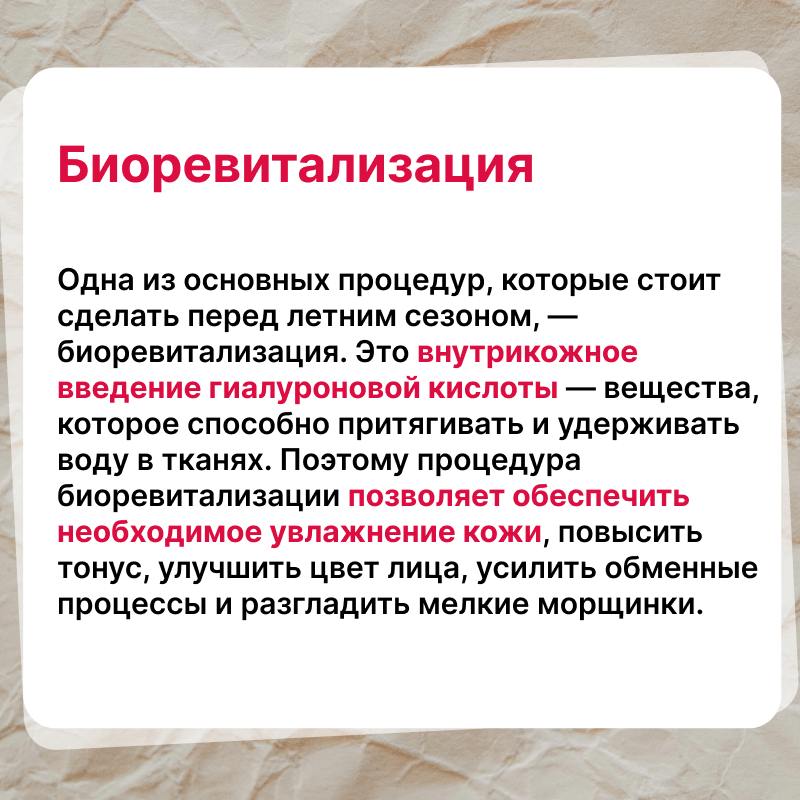 Биоревитализация

Одна из основных процедур, которые стоит сделать перед летним сезоном, — биоревитализация. Это внутрикожное введение гиалуроновой кислоты — вещества, которое способно притягивать и удерживать воду в тканях. Поэтому процедура биоревитализации позволяет обеспечить необходимое увлажнение кожи, повысить тонус, улучшить цвет лица, усилить обменные процессы и разгладить мелкие морщинки.